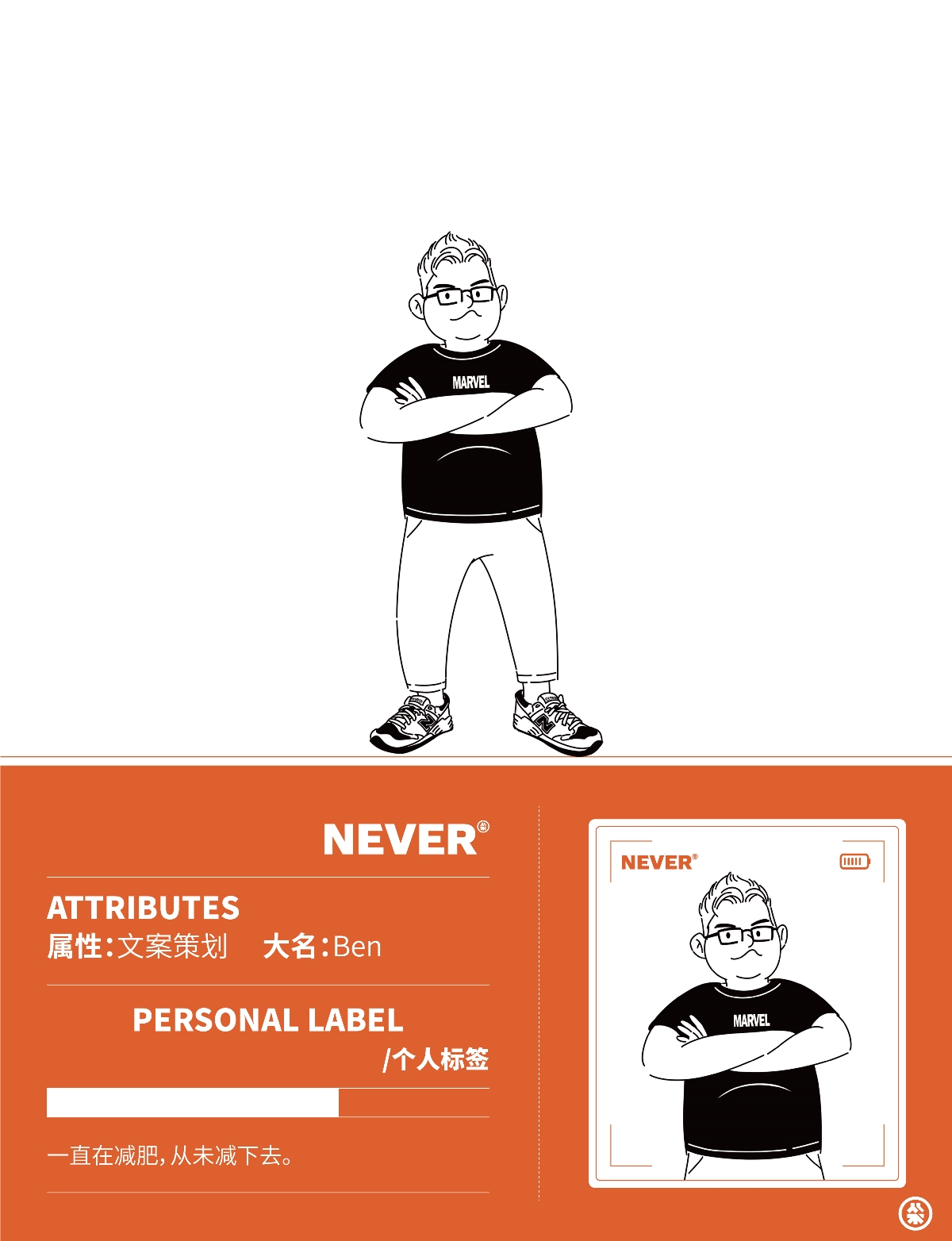 MARVEL

NEVER®

ATTRIBUTES
属性：文案策划　大名：Ben

PERSONAL LABEL
/个人标签

一直在减肥，从未减下去。

NEVER®

MARVEL